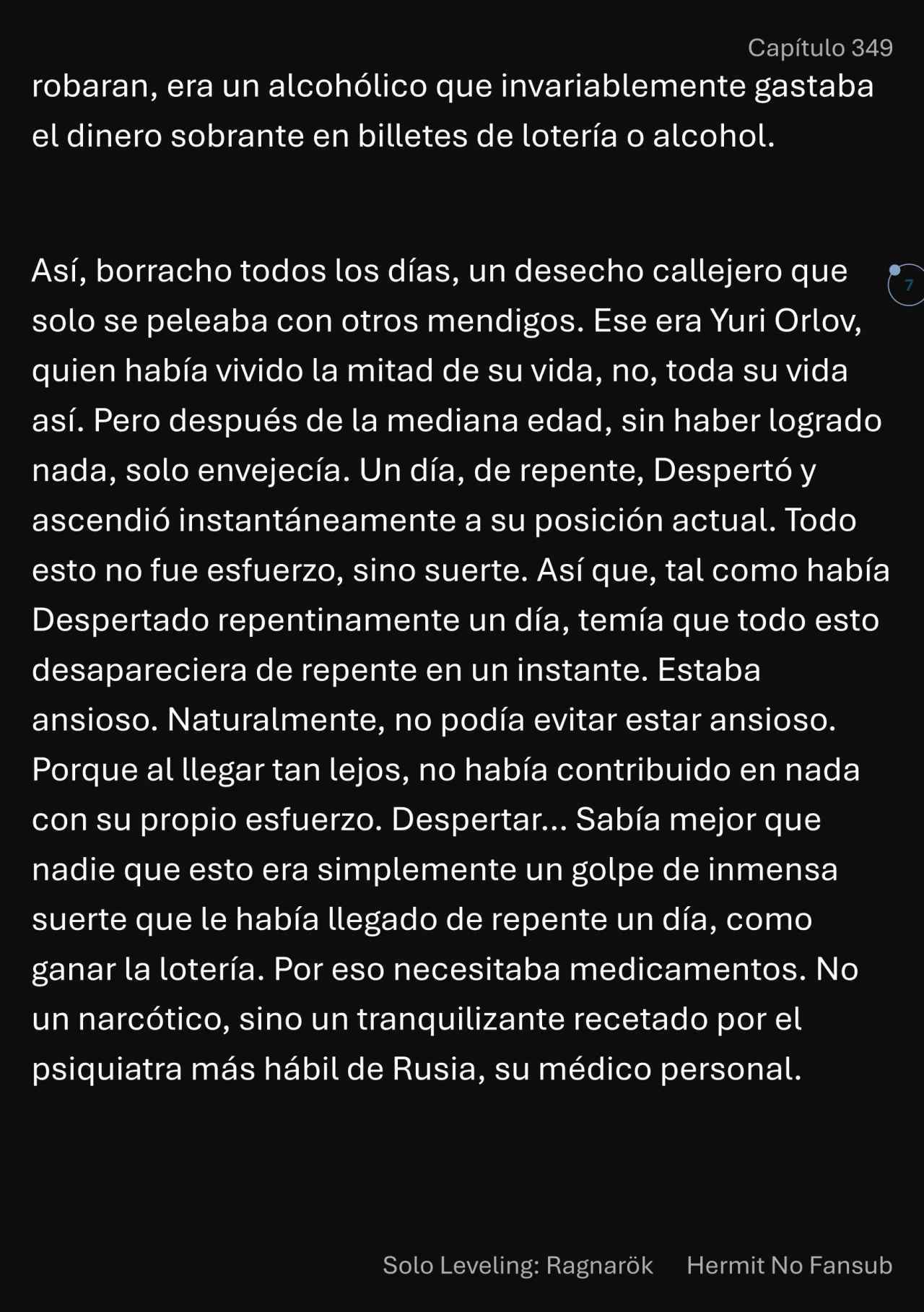 Capítulo 349

robaran, era un alcohólico que invariablemente gastaba el dinero sobrante en billetes de lotería o alcohol.

Así, borracho todos los días, un desecho callejero que solo se peleaba con otros mendigos. Ese era Yuri Orlov, quien había vivido la mitad de su vida, no, toda su vida así. Pero después de la mediana edad, sin haber logrado nada, solo envejecía. Un día, de repente, Despertó y ascendió instantáneamente a su posición actual. Todo esto no fue esfuerzo, sino suerte. Así que, tal como había Despertado repentinamente un día, temía que todo esto desapareciera de repente en un instante. Estaba ansioso. Naturalmente, no podía evitar estar ansioso. Porque al llegar tan lejos, no había contribuido en nada con su propio esfuerzo. Despertar... Sabía mejor que nadie que esto era simplemente un golpe de inmensa suerte que le había llegado de repente un día, como ganar la lotería. Por eso necesitaba medicamentos. No un narcótico, sino un tranquilizante recetado por el psiquiatra más hábil de Rusia, su médico personal.

7

Solo Leveling: Ragnarök Hermit No Fansub